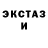 ЭКСТАЗ И